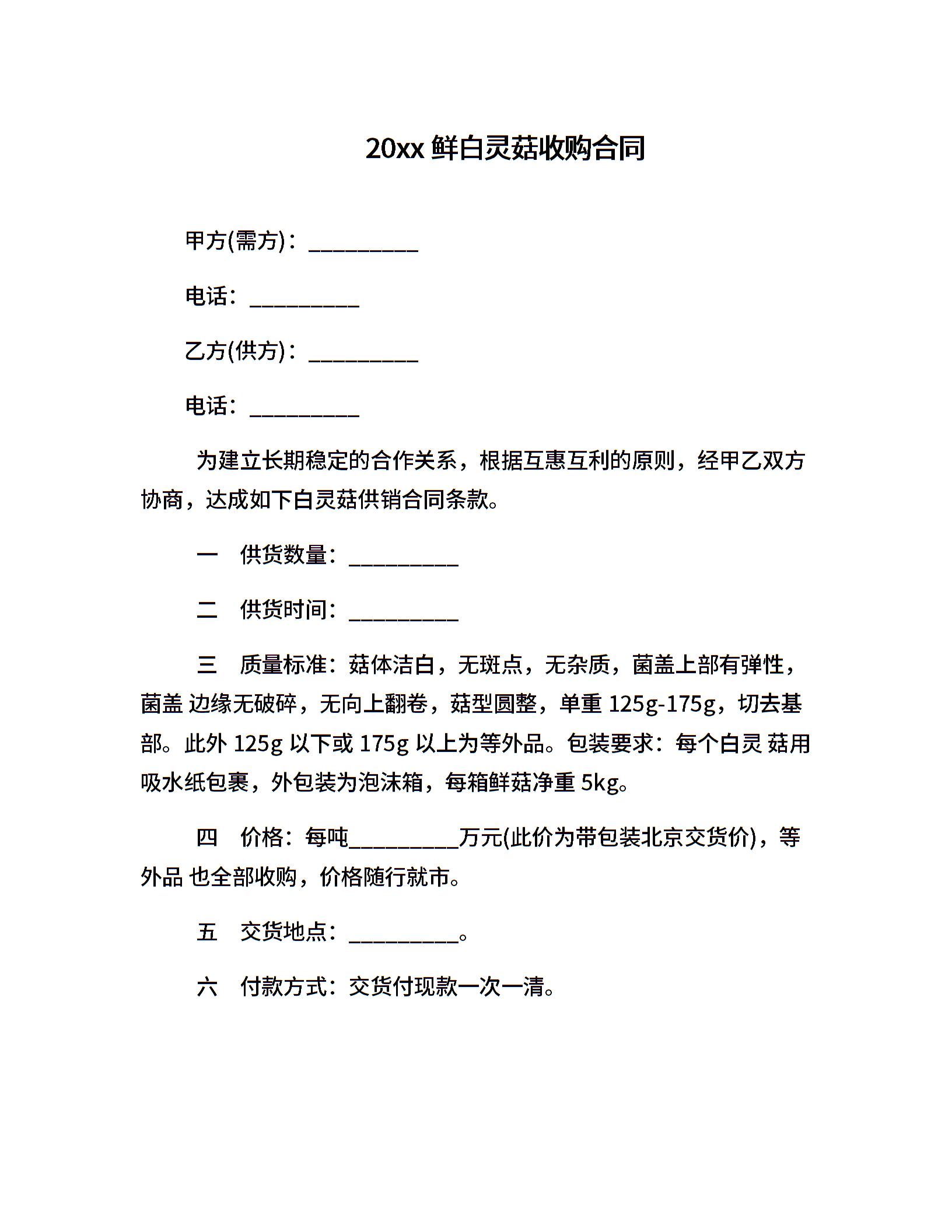 20xx 鲜白灵菇收购合同

甲方(需方)：__________

电话：__________

乙方(供方)：__________

电话：__________

为建立长期稳定的合作关系，根据互惠互利的原则，经甲乙双方协商，达成如下白灵菇供销合同条款。

一　供货数量：__________

二　供货时间：__________

三　质量标准：菇体洁白，无斑点，无杂质，菌盖上部有弹性，菌盖 边缘无破碎，无向上翻卷，菇型圆整，单重 125g-175g，切去基部。此外 125g 以下或 175g 以上为等外品。包装要求：每个白灵 菇用吸水纸包裹，外包装为泡沫箱，每箱鲜菇净重 5kg。

四　价格：每吨__________万元(此价为带包装北京交货价)，等外品 也全部收购，价格随行就市。

五　交货地点：__________。

六　付款方式：交货付现款一次一清。